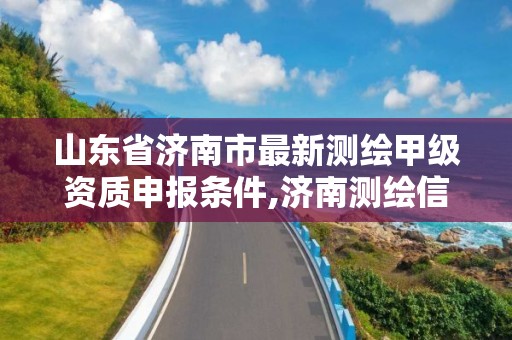 山东省济南市最新测绘甲级资质申报条件,济南测绘信